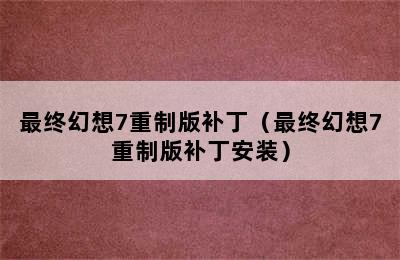 最终幻想7重制版补丁（最终幻想7重制版补丁安装）